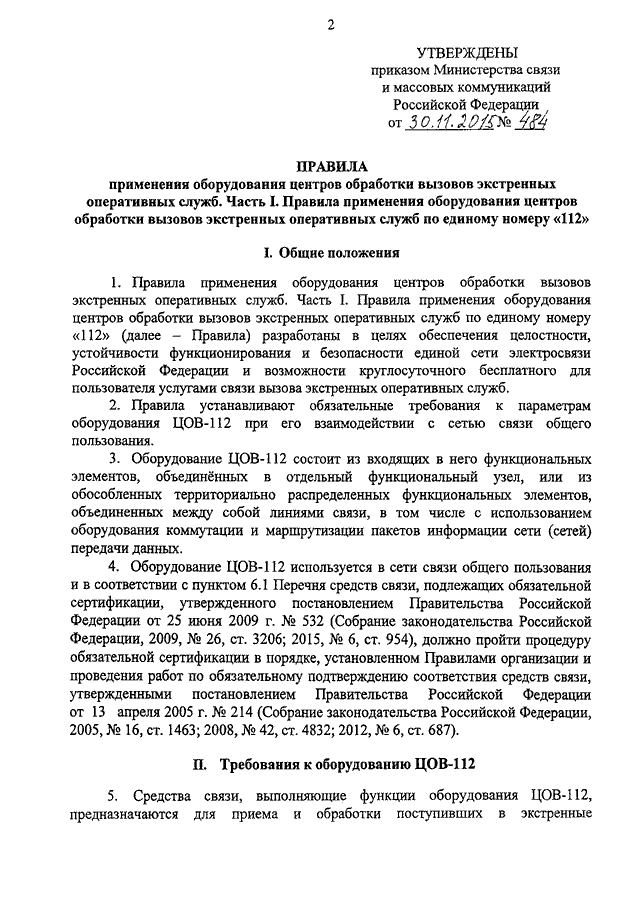 2

УТВЕРЖДЕНЫ
приказом Министерства связи
и массовых коммуникаций
Российской Федерации
от 30.11.2015 № 484

ПРАВИЛА
применения оборудования центров обработки вызовов экстренных оперативных служб. Часть I. Правила применения оборудования центров обработки вызовов экстренных оперативных служб по единому номеру «112»

I. Общие положения

1. Правила применения оборудования центров обработки вызовов экстренных оперативных служб. Часть I. Правила применения оборудования центров обработки вызовов экстренных оперативных служб по единому номеру «112» (далее – Правила) разработаны в целях обеспечения целостности, устойчивости функционирования и безопасности единой сети электросвязи Российской Федерации и возможности круглосуточного бесплатного для пользователя услугами связи вызова экстренных оперативных служб.

2. Правила устанавливают обязательные требования к параметрам оборудования ЦОВ-112 при его взаимодействии с сетью связи общего пользования.

3. Оборудование ЦОВ-112 состоит из входящих в него функциональных элементов, объединённых в отдельный функциональный узел, или из обособленных территориально распределенных функциональных элементов, объединенных между собой линиями связи, в том числе с использованием оборудования коммутации и маршрутизации пакетов информации сети (сетей) передачи данных.

4. Оборудование ЦОВ-112 используется в сети связи общего пользования и в соответствии с пунктом 6.1 Перечня средств связи, подлежащих обязательной сертификации, утвержденного постановлением Правительства Российской Федерации от 25 июня 2009 г. № 532 (Собрание законодательства Российской Федерации, 2009, № 26, ст. 3206; 2015, № 6, ст. 954), должно пройти процедуру обязательной сертификации в порядке, установленном Правилами организации и проведения работ по обязательному подтверждению соответствия средств связи, утвержденными постановлением Правительства Российской Федерации от 13 апреля 2005 г. № 214 (Собрание законодательства Российской Федерации, 2005, № 16, ст. 1463; 2008, № 42, ст. 4832; 2012, № 6, ст. 687).

II. Требования к оборудованию ЦОВ-112

5. Средства связи, выполняющие функции оборудования ЦОВ-112, предназначаются для приема и обработки поступивших в экстренные